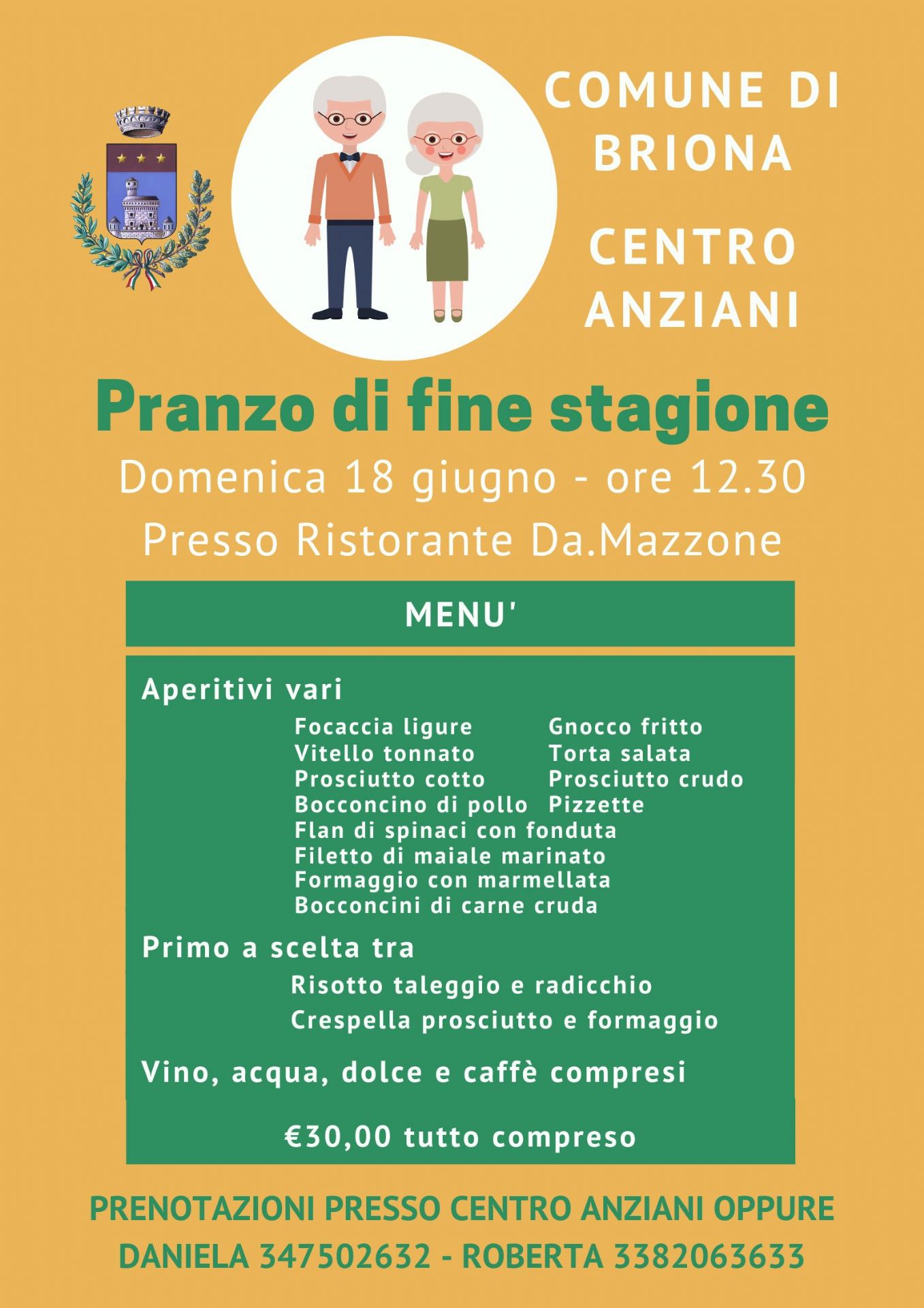 COMUNE DI BRIONA

CENTRO ANZIANI

Pranzo di fine stagione

Domenica 18 giugno - ore 12.30

Presso Ristorante Da.Mazzone

MENU'

Aperitivi vari

Focaccia ligure
Vitello tonnato
Prosciutto cotto
Bocconcino di pollo

Gnocco fritto
Torta salata
Prosciutto crudo
Pizzette

Flan di spinaci con fonduta
Filetto di maiale marinato
Formaggio con marmellata
Bocconcini di carne cruda

Primo a scelta tra

Risotto taleggio e radicchio
Crespella prosciutto e formaggio

Vino, acqua, dolce e caffè compresi

€30,00 tutto compreso

PRENOTAZIONI PRESSO CENTRO ANZIANI OPPURE
DANIELA 347502632 - ROBERTA 3382063633